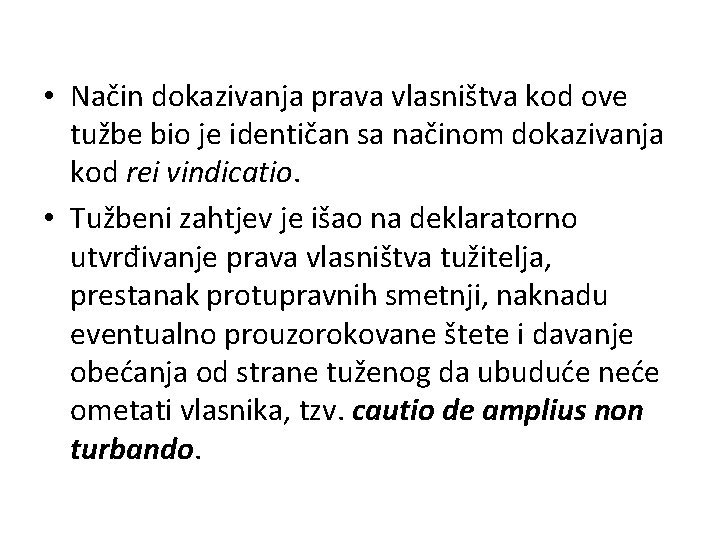 • Način dokazivanja prava vlasništva kod ove tužbe bio je identičan sa načinom dokazivanja kod rei vindicatio.

• Tužbeni zahtjev je išao na deklaratorno utvrđivanje prava vlasništva tužitelja, prestanak protupravnih smetnji, naknadu eventualno prouzorokovane štete i davanje obećanja od strane tuženog da ubuduće neće ometati vlasnika, tzv. cautio de amplius non turbando.